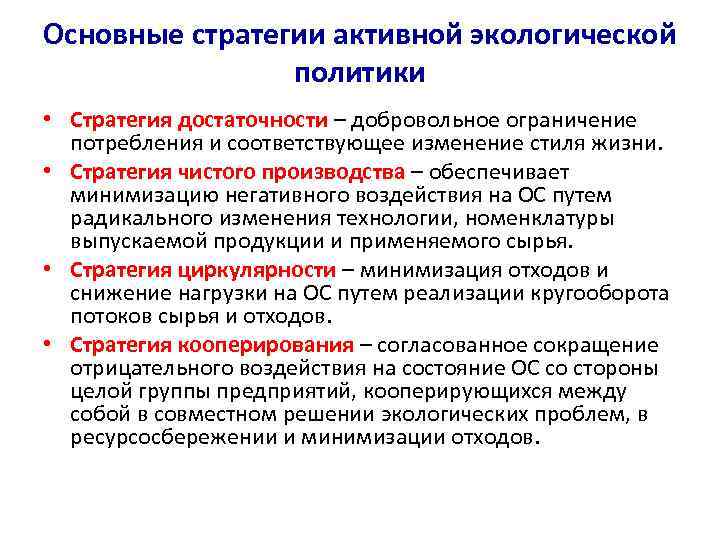 Основные стратегии активной экологической политики

• Стратегия достаточности – добровольное ограничение потребления и соответствующее изменение стиля жизни.
• Стратегия чистого производства – обеспечивает минимизацию негативного воздействия на ОС путем радикального изменения технологии, номенклатуры выпускаемой продукции и применяемого сырья.
• Стратегия циркулярности – минимизация отходов и снижение нагрузки на ОС путем реализации кругооборота потоков сырья и отходов.
• Стратегия кооперирования – согласованное сокращение отрицательного воздействия на состояние ОС со стороны целой группы предприятий, кооперирующихся между собой в совместном решении экологических проблем, в ресурсосбережении и минимизации отходов.